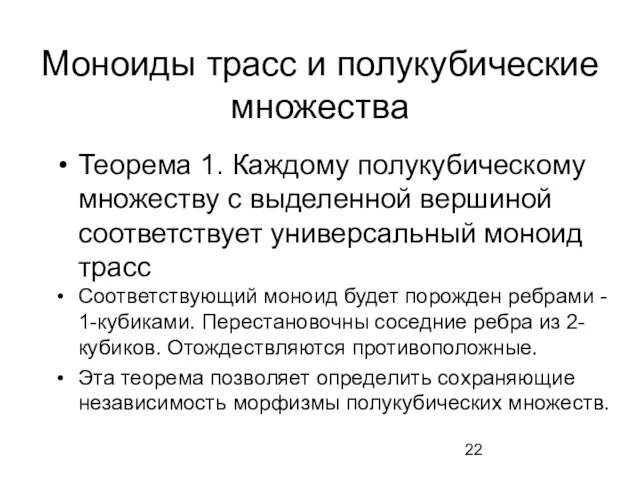 Моноиды трасс и полукубические множества

• Теорема 1. Каждому полукубическому множеству с выделенной вершиной соответствует универсальный моноид трасс

• Соответствующий моноид будет порожден ребрами - 1-кубиками. Перестановочны соседние ребра из 2-кубиков. Отождествляются противоположные.

• Эта теорема позволяет определить сохраняющие независимость морфизмы полукубических множеств.

22